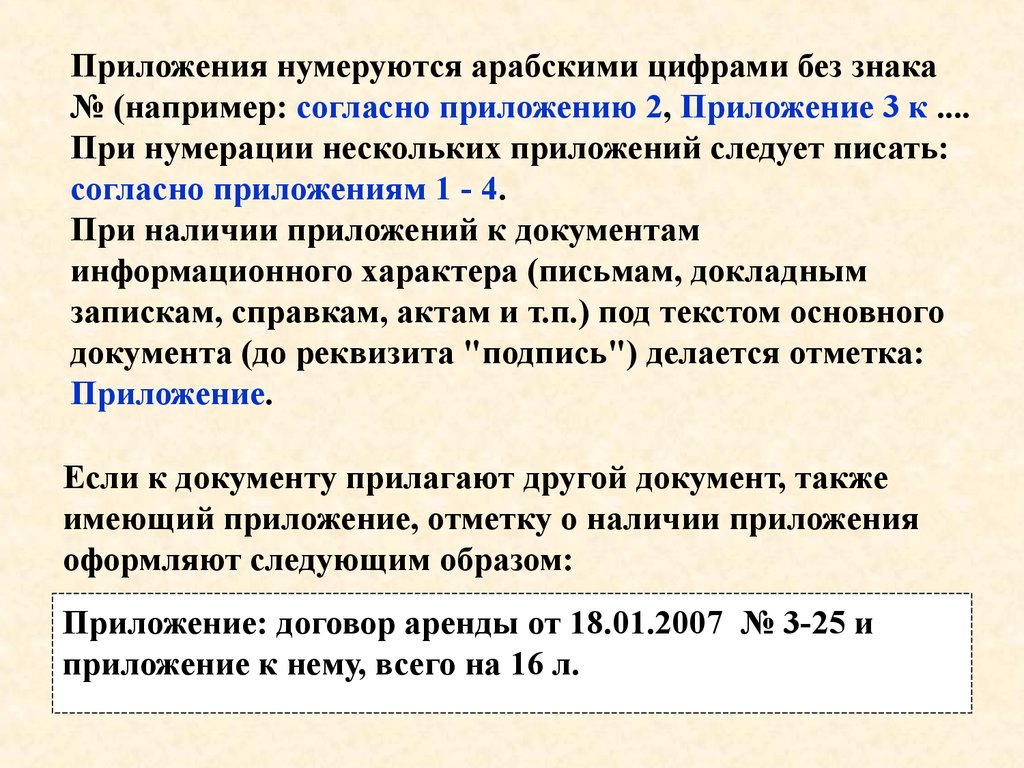 Приложения нумеруются арабскими цифрами без знака № (например: согласно приложению 2, Приложение 3 к .... При нумерации нескольких приложений следует писать: согласно приложениям 1 - 4.
При наличии приложений к документам информационного характера (письмам, докладным запискам, справкам, актам и т.п.) под текстом основного документа (до реквизита "подпись") делается отметка: Приложение.

Если к документу прилагают другой документ, также имеющий приложение, отметку о наличии приложения оформляют следующим образом:

Приложение: договор аренды от 18.01.2007 № 3-25 и приложение к нему, всего на 16 л.